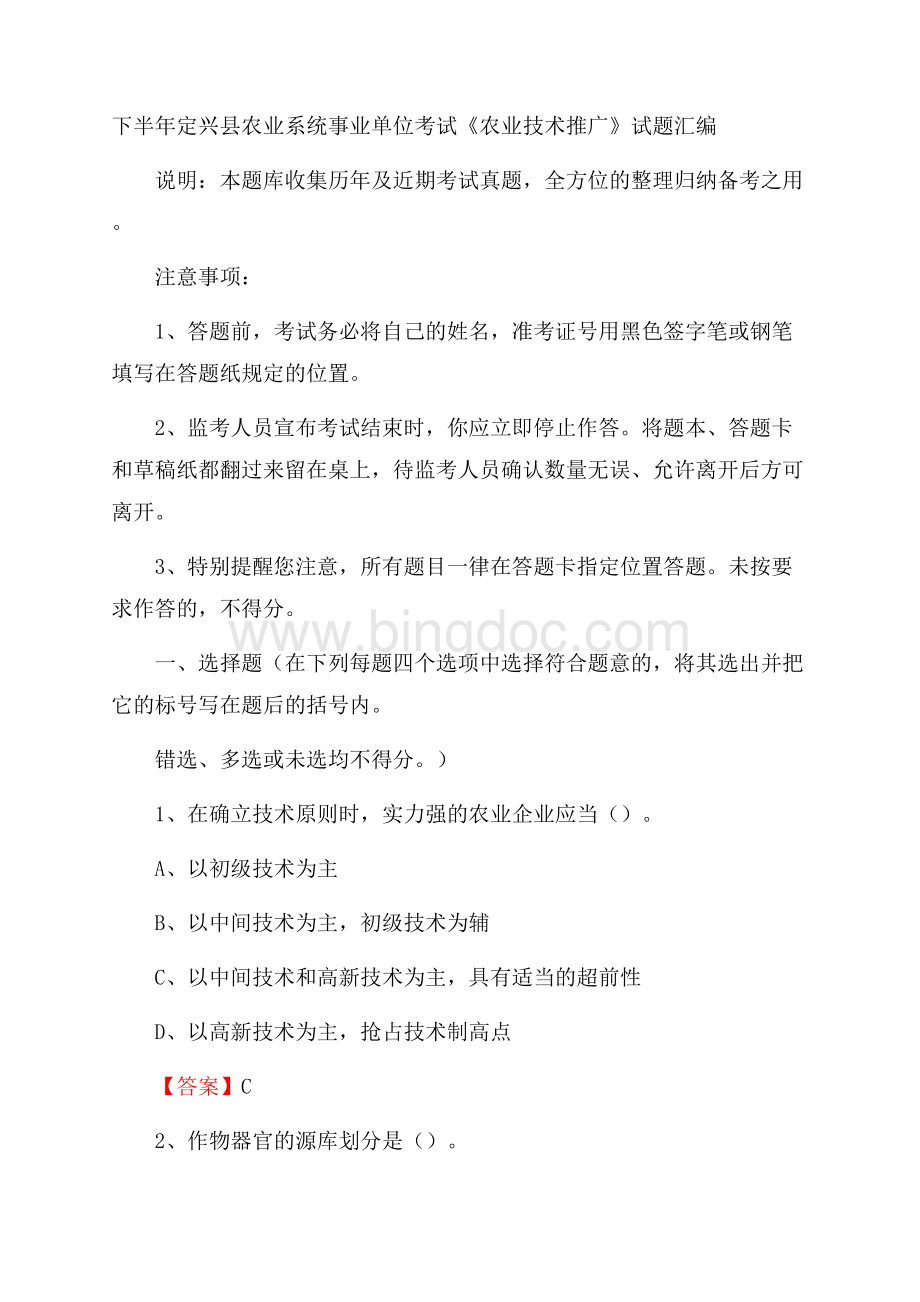 下半年定兴县农业系统事业单位考试《农业技术推广》试题汇编

说明：本题库收集历年及近期考试真题，全方位的整理归纳备考之用。

注意事项：

1、答题前，考试务必将自己的姓名，准考证号用黑色签字笔或钢笔填写在答题纸规定的位置。

2、监考人员宣布考试结束时，你应立即停止作答。将题本、答题卡和草稿纸都翻过来留在桌上，待监考人员确认数量无误、允许离开后方可离开。

3、特别提醒您注意，所有题目一律在答题卡指定位置答题。未按要求作答的，不得分。

www.bingdoc.com

一、选择题（在下列每题四个选项中选择符合题意的，将其选出并把它的标号写在题后的括号内。

错选、多选或未选均不得分。）

1、在确立技术原则时，实力强的农业企业应当（）。

A、以初级技术为主

B、以中间技术为主，初级技术为辅

C、以中间技术和高新技术为主，具有适当的超前性

D、以高新技术为主，抢占技术制高点

【答案】C

2、作物器官的源库划分是（）。